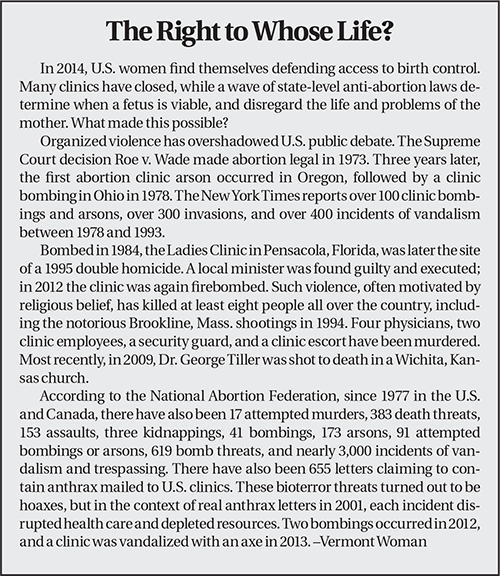 The Right to Whose Life?

In 2014, U.S. women find themselves defending access to birth control. Many clinics have closed, while a wave of state-level anti-abortion laws determine when a fetus is viable, and disregard the life and problems of the mother. What made this possible?

Organized violence has overshadowed U.S. public debate. The Supreme Court decision Roe v. Wade made abortion legal in 1973. Three years later, the first abortion clinic arson occurred in Oregon, followed by a clinic bombing in Ohio in 1978. The New York Times reports over 100 clinic bombings and arsons, over 300 invasions, and over 400 incidents of vandalism between 1978 and 1993.

Bombed in 1984, the Ladies Clinic in Pensacola, Florida, was later the site of a 1995 double homicide. A local minister was found guilty and executed; in 2012 the clinic was again firebombed. Such violence, often motivated by religious belief, has killed at least eight people all over the country, including the notorious Brookline, Mass. shootings in 1994. Four physicians, two clinic employees, a security guard, and a clinic escort have been murdered. Most recently, in 2009, Dr. George Tiller was shot to death in a Wichita, Kansas church.

According to the National Abortion Federation, since 1977 in the U.S. and Canada, there have also been 17 attempted murders, 383 death threats, 153 assaults, three kidnappings, 41 bombings, 173 arsons, 91 attempted bombings or arsons, 619 bomb threats, and nearly 3,000 incidents of vandalism and trespassing. There have also been 655 letters claiming to contain anthrax mailed to U.S. clinics. These bioterror threats turned out to be hoaxes, but in the context of real anthrax letters in 2001, each incident disrupted health care and depleted resources. Two bombings occurred in 2012, and a clinic was vandalized with an axe in 2013. –Vermont Woman